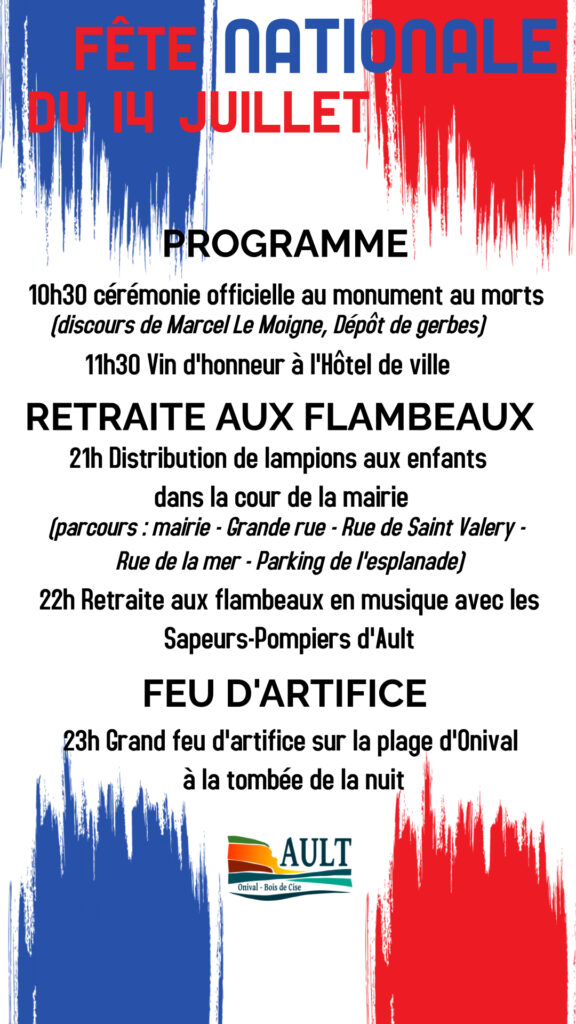 FÊTE NATIONALE
DU 14 JUILLET

PROGRAMME

10h30 cérémonie officielle au monument au morts
(discours de Marcel Le Moigne, Dépôt de gerbes)

11h30 Vin d'honneur à l'Hôtel de ville

RETRAITE AUX FLAMBEAUX

21h Distribution de lampions aux enfants dans la cour de la mairie
(parcours : mairie - Grande rue - Rue de Saint Valery - Rue de la mer - Parking de l'esplanade)

22h Retraite aux flambeaux en musique avec les Sapeurs-Pompiers d'Ault

FEU D'ARTIFICE

23h Grand feu d'artifice sur la plage d'Onival à la tombée de la nuit

AULT
Onival - Bois de Cise